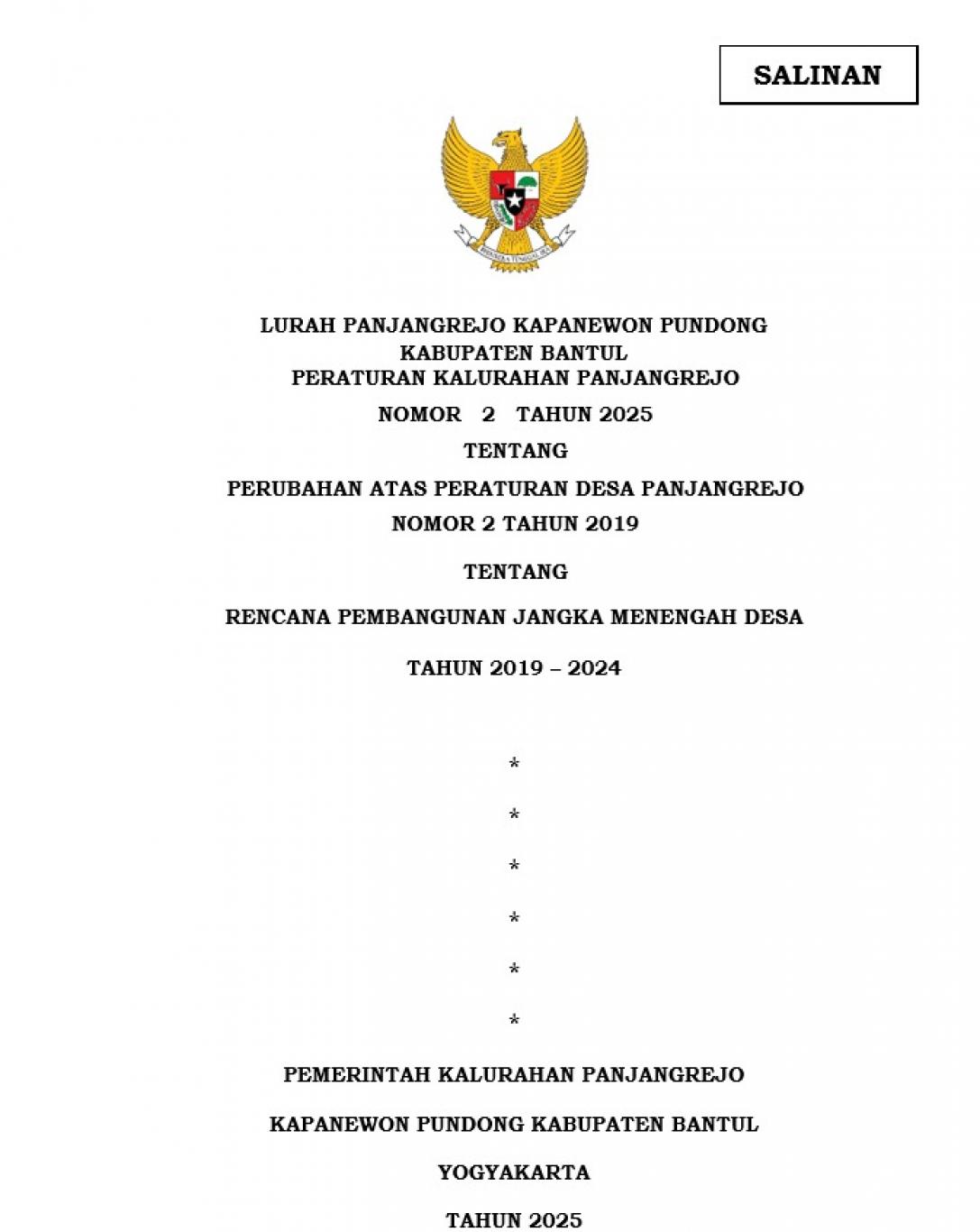 SALINAN

BHINNEKA TUNGGAL IKA

LURAH PANJANGREJO KAPANEWON PUNDONG
KABUPATEN BANTUL
PERATURAN KALURAHAN PANJANGREJO

NOMOR 2 TAHUN 2025

TENTANG

PERUBAHAN ATAS PERATURAN DESA PANJANGREJO

NOMOR 2 TAHUN 2019

TENTANG

RENCANA PEMBANGUNAN JANGKA MENENGAH DESA

TAHUN 2019 – 2024

*

*

*

*

*

*

PEMERINTAH KALURAHAN PANJANGREJO

KAPANEWON PUNDONG KABUPATEN BANTUL

YOGYAKARTA

TAHUN 2025